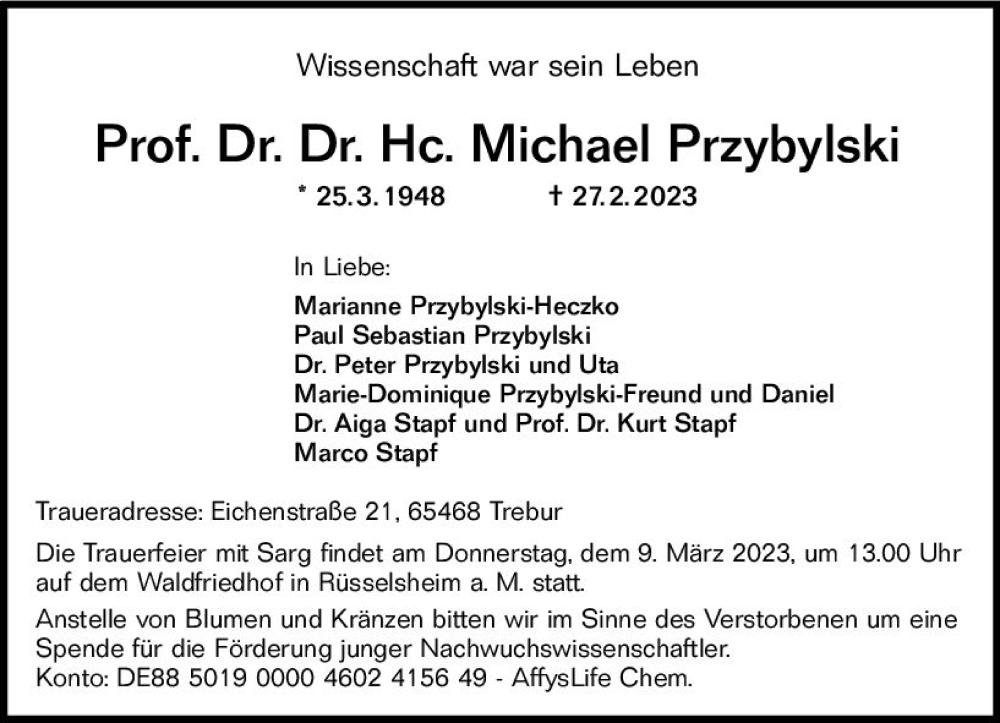 Wissenschaft war sein Leben

Prof. Dr. Dr. Hc. Michael Przybylski

* 25.3.1948 † 27.2.2023

In Liebe:

Marianne Przybylski-Heczko
Paul Sebastian Przybylski
Dr. Peter Przybylski und Uta
Marie-Dominique Przybylski-Freund und Daniel
Dr. Aiga Stapf und Prof. Dr. Kurt Stapf
Marco Stapf

Traueradresse: Eichenstraße 21, 65468 Trebur

Die Trauerfeier mit Sarg findet am Donnerstag, dem 9. März 2023, um 13.00 Uhr auf dem Waldfriedhof in Rüsselsheim a. M. statt.

Anstelle von Blumen und Kränzen bitten wir im Sinne des Verstorbenen um eine Spende für die Förderung junger Nachwuchswissenschaftler.
Konto: DE88 5019 0000 4602 4156 49 - AffysLife Chem.